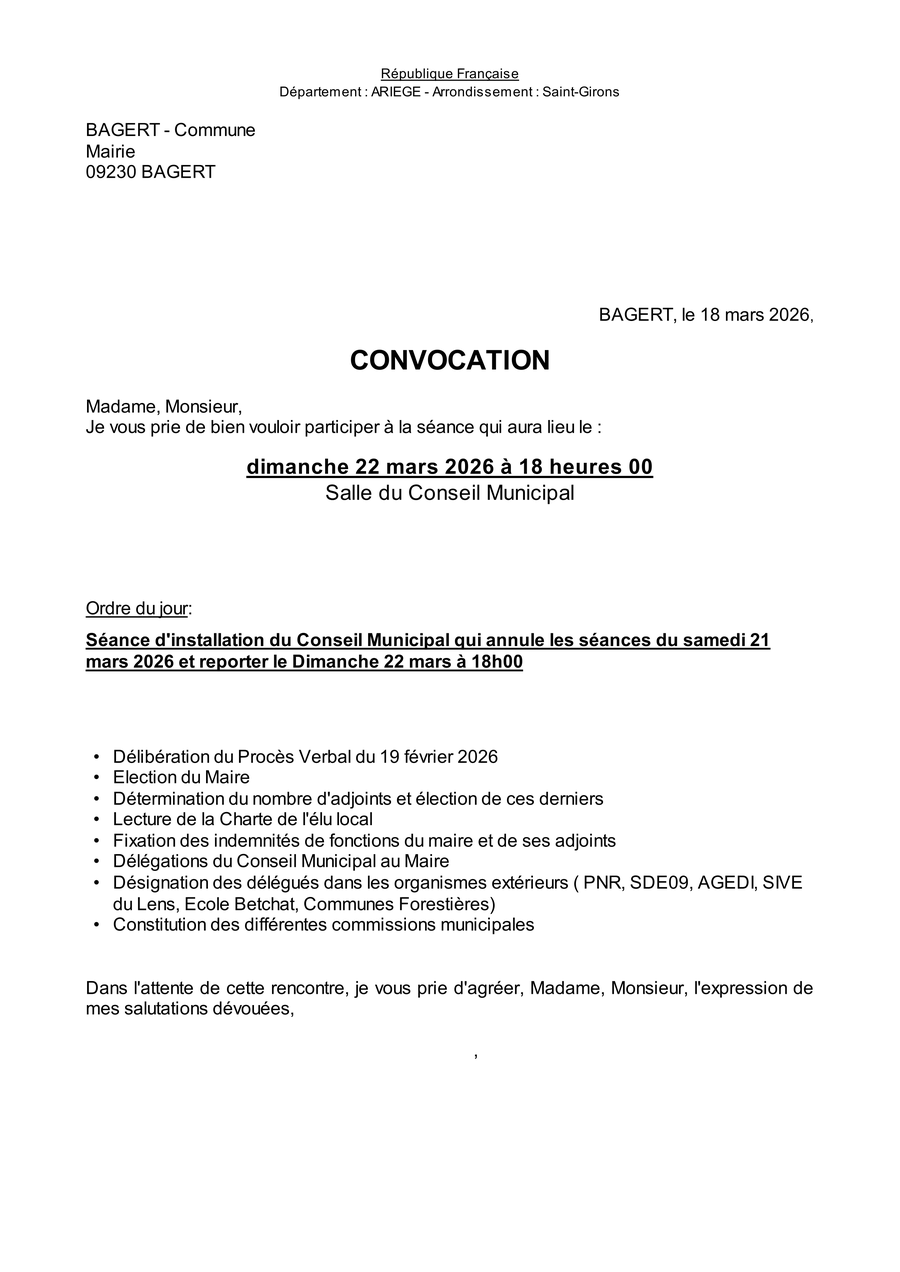 République Française
Département : ARIEGE - Arrondissement : Saint-Girons

BAGERT - Commune
Mairie
09230 BAGERT

BAGERT, le 18 mars 2026,

CONVOCATION

Madame, Monsieur,
Je vous prie de bien vouloir participer à la séance qui aura lieu le :

dimanche 22 mars 2026 à 18 heures 00
Salle du Conseil Municipal

Ordre du jour:

Séance d'installation du Conseil Municipal qui annule les séances du samedi 21 mars 2026 et reporter le Dimanche 22 mars à 18h00

• Délibération du Procès Verbal du 19 février 2026
• Election du Maire
• Détermination du nombre d'adjoints et élection de ces derniers
• Lecture de la Charte de l'élu local
• Fixation des indemnités de fonctions du maire et de ses adjoints
• Délégations du Conseil Municipal au Maire
• Désignation des délégués dans les organismes extérieurs ( PNR, SDE09, AGEDI, SIVE du Lens, Ecole Betchat, Communes Forestières)
• Constitution des différentes commissions municipales

Dans l'attente de cette rencontre, je vous prie d'agréer, Madame, Monsieur, l'expression de mes salutations dévouées,

,